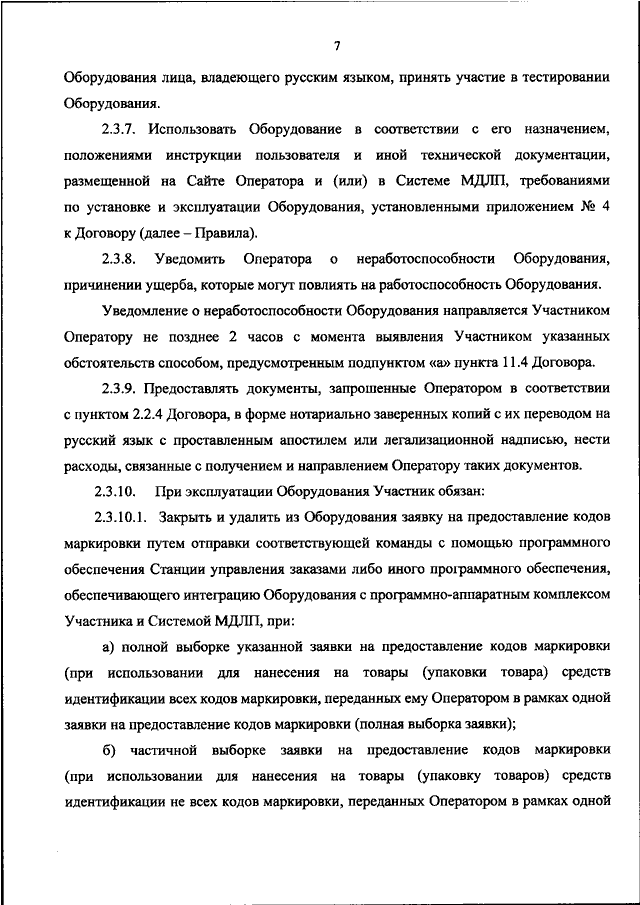 7

Оборудования лица, владеющего русским языком, принять участие в тестировании Оборудования.

2.3.7. Использовать Оборудование в соответствии с его назначением, положениями инструкции пользователя и иной технической документации, размещенной на Сайте Оператора и (или) в Системе МДЛП, требованиями по установке и эксплуатации Оборудования, установленными приложением № 4 к Договору (далее – Правила).

2.3.8. Уведомить Оператора о неработоспособности Оборудования, причинении ущерба, которые могут повлиять на работоспособность Оборудования.

Уведомление о неработоспособности Оборудования направляется Участником Оператору не позднее 2 часов с момента выявления Участником указанных обстоятельств способом, предусмотренным подпунктом «а» пункта 11.4 Договора.

2.3.9. Предоставлять документы, запрошенные Оператором в соответствии с пунктом 2.2.4 Договора, в форме нотариально заверенных копий с их переводом на русский язык с проставленным апостилем или легализационной надписью, нести расходы, связанные с получением и направлением Оператору таких документов.

2.3.10. При эксплуатации Оборудования Участник обязан:

2.3.10.1. Закрыть и удалить из Оборудования заявку на предоставление кодов маркировки путем отправки соответствующей команды с помощью программного обеспечения Станции управления заказами либо иного программного обеспечения, обеспечивающего интеграцию Оборудования с программно-аппаратным комплексом Участника и Системой МДЛП, при:

а) полной выборке указанной заявки на предоставление кодов маркировки (при использовании для нанесения на товары (упаковки товара) средств идентификации всех кодов маркировки, переданных ему Оператором в рамках одной заявки на предоставление кодов маркировки (полная выборка заявки);

б) частичной выборке заявки на предоставление кодов маркировки (при использовании для нанесения на товары (упаковку товаров) средств идентификации не всех кодов маркировки, переданных Оператором в рамках одной